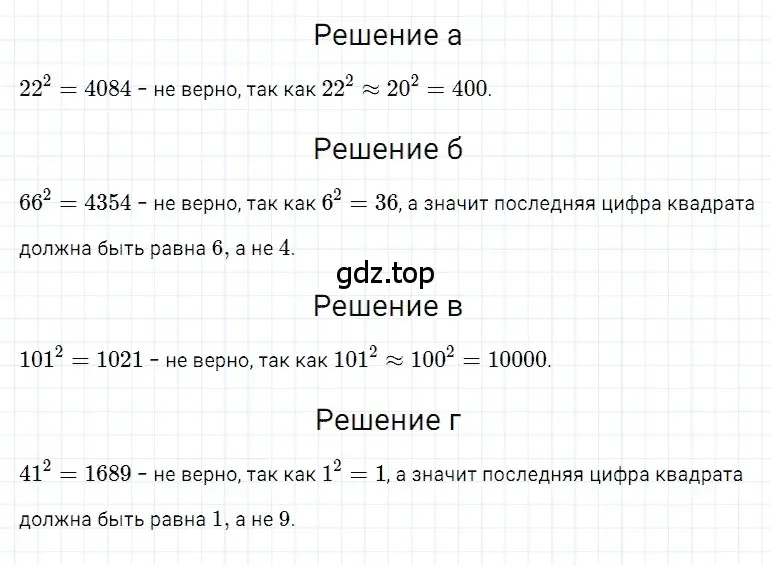 Решение а

$22^2 = 4084$ - не верно, так как $22^2 \approx 20^2 = 400$.

Решение б

$66^2 = 4354$ - не верно, так как $6^2 = 36$, а значит последняя цифра квадрата должна быть равна $6$, а не $4$.

gdz.top

Решение в

$101^2 = 1021$ - не верно, так как $101^2 \approx 100^2 = 10000$.

Решение г

$41^2 = 1689$ - не верно, так как $1^2 = 1$, а значит последняя цифра квадрата должна быть равна $1$, а не $9$.